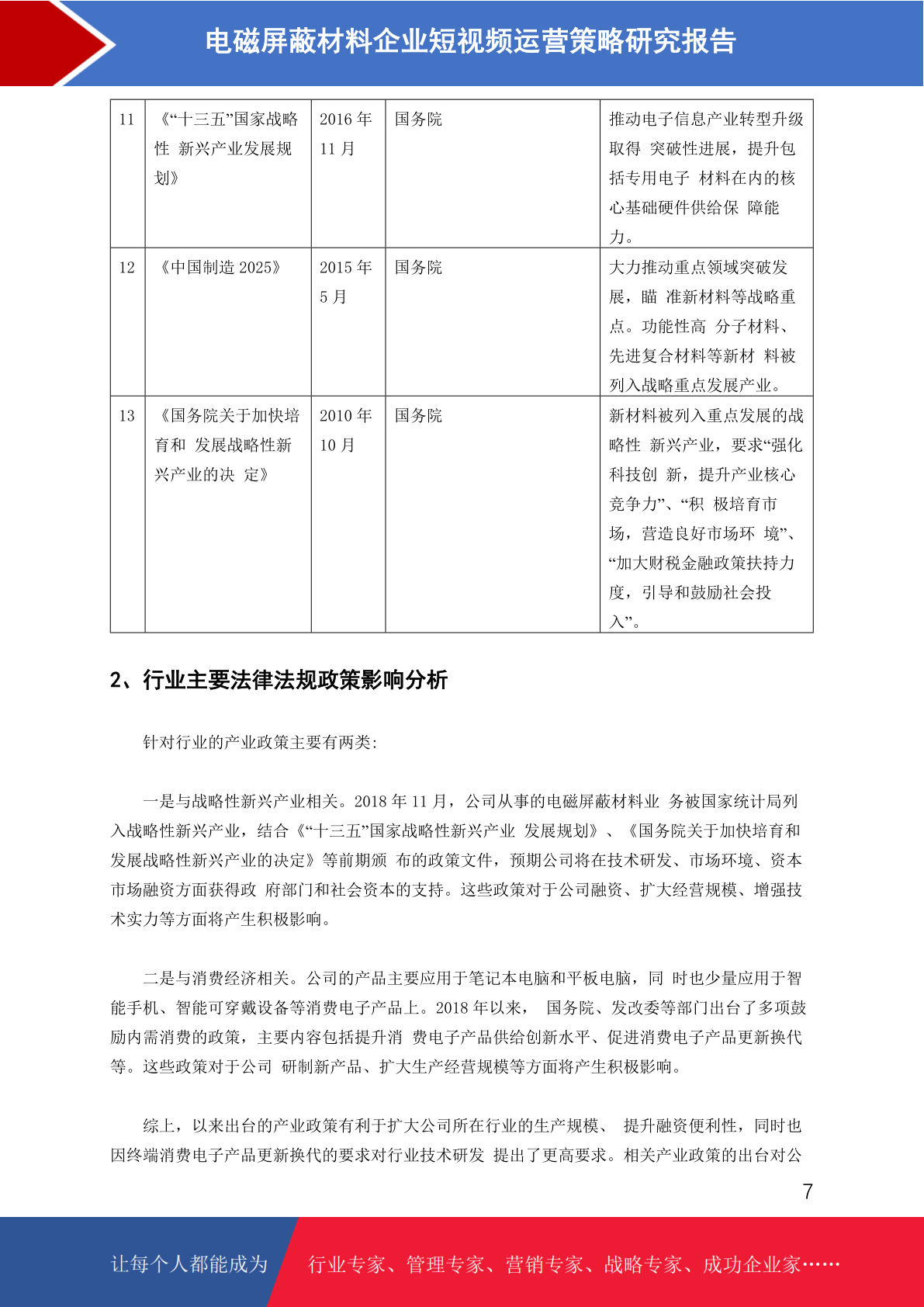 电磁屏蔽材料企业短视频运营策略研究报告

| 11 | 《“十三五”国家战略性 新兴产业发展规划》 | 2016 年 11 月 | 国务院 | 推动电子信息产业转型升级取得 突破性进展，提升包括专用电子 材料在内的核心基础硬件供给保 障能力。 |
|---|---|---|---|---|
| 12 | 《中国制造 2025》 | 2015 年 5 月 | 国务院 | 大力推动重点领域突破发展，瞄 准新材料等战略重点。功能性高 分子材料、先进复合材料等新材 料被列入战略重点发展产业。 |
| 13 | 《国务院关于加快培育和 发展战略性新兴产业的决 定》 | 2010 年 10 月 | 国务院 | 新材料被列入重点发展的战略性 新兴产业，要求“强化科技创 新，提升产业核心竞争力”、“积 极培育市场，营造良好市场环 境”、“加大财税金融政策扶持力度，引导和鼓励社会投入”。 |

2、行业主要法律法规政策影响分析

针对行业的产业政策主要有两类:

一是与战略性新兴产业相关。2018 年 11 月，公司从事的电磁屏蔽材料业 务被国家统计局列入战略性新兴产业，结合《“十三五”国家战略性新兴产业 发展规划》、《国务院关于加快培育和发展战略性新兴产业的决定》等前期颁 布的政策文件，预期公司将在技术研发、市场环境、资本市场融资方面获得政 府部门和社会资本的支持。这些政策对于公司融资、扩大经营规模、增强技术实力等方面将产生积极影响。

二是与消费经济相关。公司的产品主要应用于笔记本电脑和平板电脑，同 时也少量应用于智能手机、智能可穿戴设备等消费电子产品上。2018 年以来， 国务院、发改委等部门出台了多项鼓励内需消费的政策，主要内容包括提升消 费电子产品供给创新水平、促进消费电子产品更新换代等。这些政策对于公司 研制新产品、扩大生产经营规模等方面将产生积极影响。

综上，以来出台的产业政策有利于扩大公司所在行业的生产规模、 提升融资便利性，同时也因终端消费电子产品更新换代的要求对行业技术研发 提出了更高要求。相关产业政策的出台对公

7

让每个人都能成为 行业专家、管理专家、营销专家、战略专家、成功企业家……